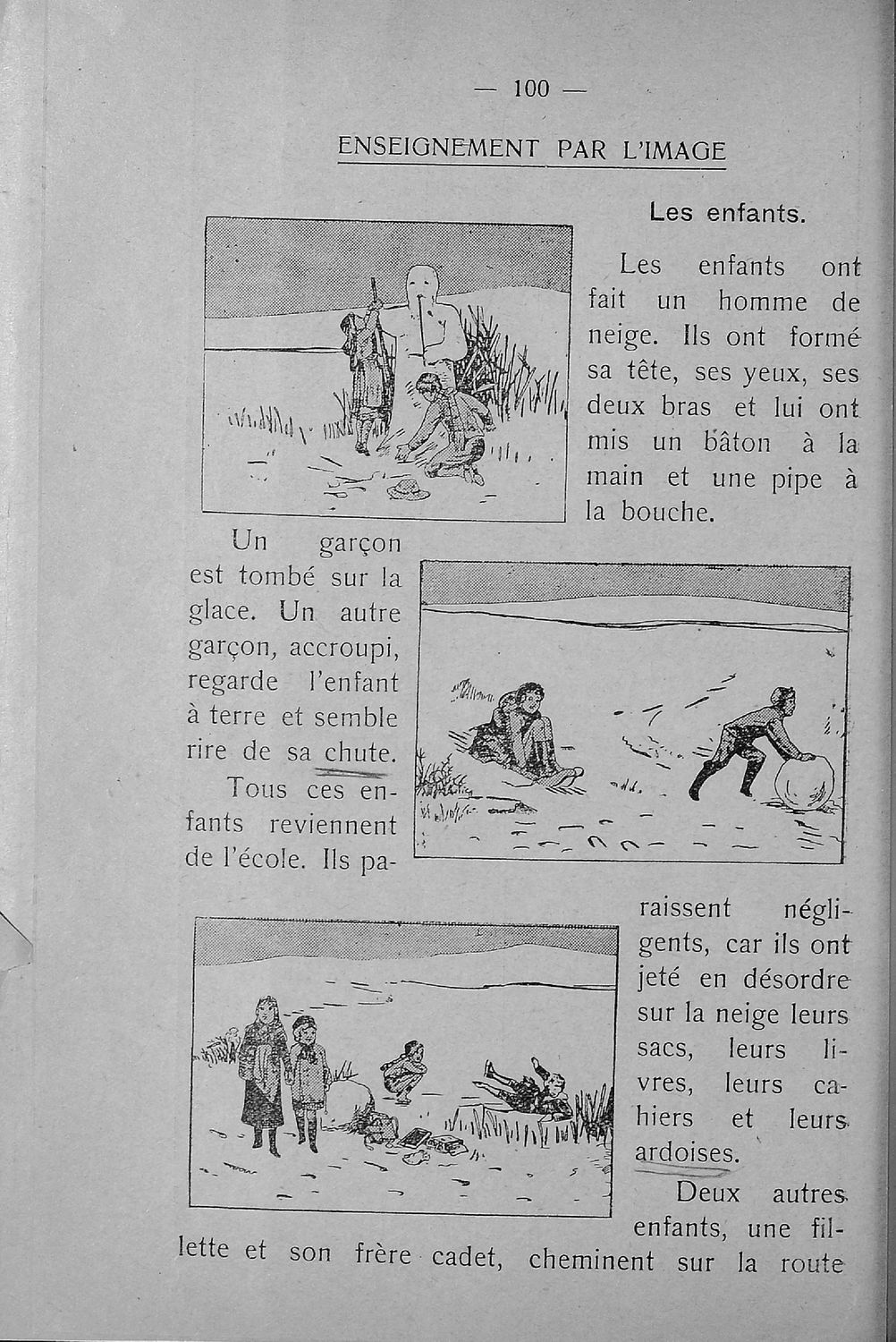 — 100 —

ENSEIGNEMENT PAR L'IMAGE

Les enfants.

Les enfants ont fait un homme de neige. Ils ont formé sa tête, ses yeux, ses deux bras et lui ont mis un bâton à la main et une pipe à la bouche.

Un garçon est tombé sur la glace. Un autre garçon, accroupi, regarde l'enfant à terre et semble rire de sa chute.

Tous ces enfants reviennent de l'école. Ils paraissent négligents, car ils ont jeté en désordre sur la neige leurs sacs, leurs livres, leurs cahiers et leurs ardoises.

Deux autres enfants, une fillette et son frère cadet, cheminent sur la route